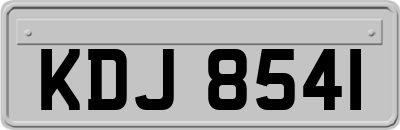 KDJ 8541